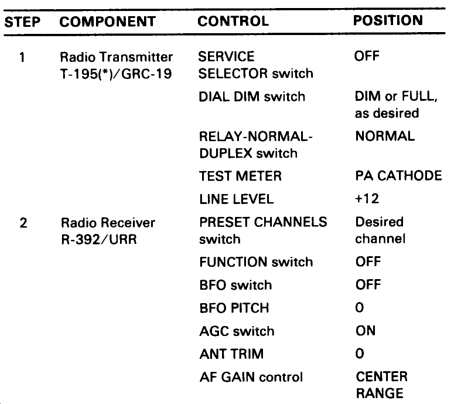 | STEP | COMPONENT | CONTROL | POSITION |
|---|---|---|---|
| 1 | Radio Transmitter T-195(*)/GRC-19 | SERVICE SELECTOR switch | OFF |
| | | DIAL DIM switch | DIM or FULL, as desired |
| | | RELAY-NORMAL-DUPLEX switch | NORMAL |
| | | TEST METER | PA CATHODE |
| | | LINE LEVEL | +12 |
| 2 | Radio Receiver R-392/URR | PRESET CHANNELS switch | Desired channel |
| | | FUNCTION switch | OFF |
| | | BFO switch | OFF |
| | | BFO PITCH | 0 |
| | | AGC switch | ON |
| | | ANT TRIM | 0 |
| | | AF GAIN control | CENTER RANGE |